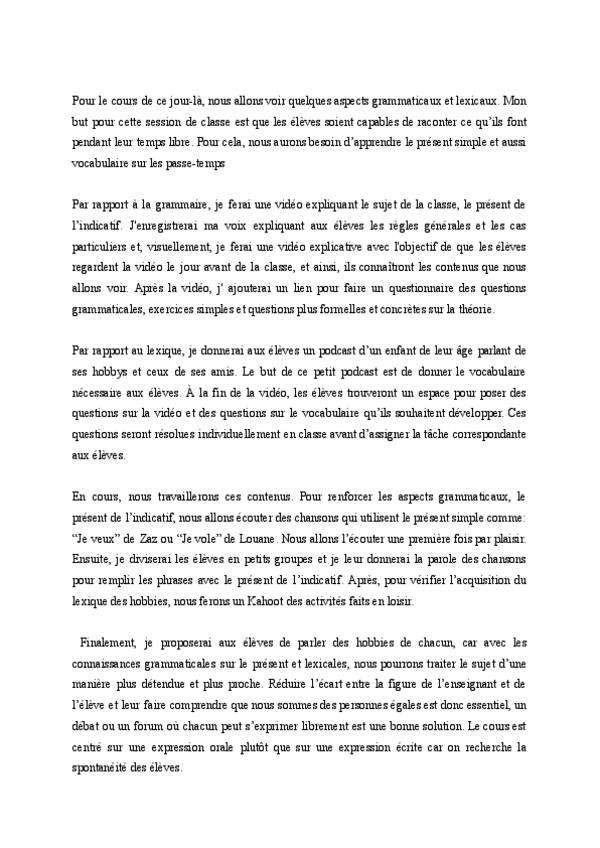 Pour le cours de ce jour-là, nous allons voir quelques aspects grammaticaux et lexicaux. Mon but pour cette session de classe est que les élèves soient capables de raconter ce qu'ils font pendant leur temps libre. Pour cela, nous aurons besoin d'apprendre le présent simple et aussi vocabulaire sur les passe-temps

Par rapport à la grammaire, je ferai une vidéo expliquant le sujet de la classe, le présent de l'indicatif. J'enregistrerai ma voix expliquant aux élèves les règles générales et les cas particuliers et, visuellement, je ferai une vidéo explicative avec l'objectif de que les élèves regardent la vidéo le jour avant de la classe, et ainsi, ils connaîtront les contenus que nous allons voir. Après la vidéo, j' ajouterai un lien pour faire un questionnaire des questions grammaticales, exercices simples et questions plus formelles et concrètes sur la théorie.

Par rapport au lexique, je donnerai aux élèves un podcast d'un enfant de leur âge parlant de ses hobbys et ceux de ses amis. Le but de ce petit podcast est de donner le vocabulaire nécessaire aux élèves. À la fin de la vidéo, les élèves trouveront un espace pour poser des questions sur la vidéo et des questions sur le vocabulaire qu'ils souhaitent développer. Ces questions seront résolues individuellement en classe avant d'assigner la tâche correspondante aux élèves.

En cours, nous travaillerons ces contenus. Pour renforcer les aspects grammaticaux, le présent de l'indicatif, nous allons écouter des chansons qui utilisent le présent simple comme: "Je veux" de Zaz ou "Je vole" de Louane. Nous allons l'écouter une première fois par plaisir. Ensuite, je diviserai les élèves en petits groupes et je leur donnerai la parole des chansons pour remplir les phrases avec le présent de l'indicatif. Après, pour vérifier l'acquisition du lexique des hobbies, nous ferons un Kahoot des activités faits en loisir.

Finalement, je proposerai aux élèves de parler des hobbies de chacun, car avec les connaissances grammaticales sur le présent et lexicales, nous pourrons traiter le sujet d'une manière plus détendue et plus proche. Réduire l'écart entre la figure de l'enseignant et de l'élève et leur faire comprendre que nous sommes des personnes égales est donc essentiel, un débat ou un forum où chacun peut s'exprimer librement est une bonne solution. Le cours est centré sur une expression orale plutôt que sur une expression écrite car on recherche la spontanéité des élèves.